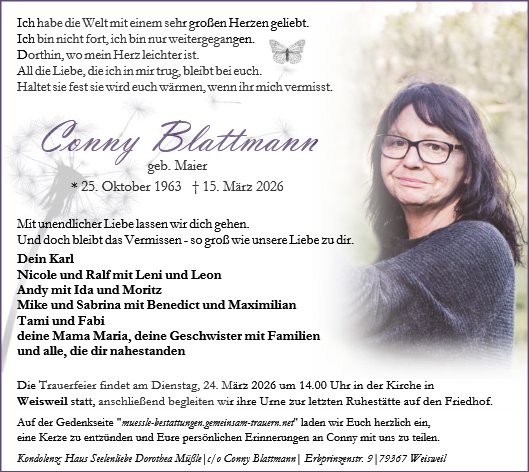 Ich habe die Welt mit einem sehr großen Herzen geliebt.
Ich bin nicht fort, ich bin nur weitergegangen.
Dorthin, wo mein Herz leichter ist.
All die Liebe, die ich in mir trug, bleibt bei euch.
Haltet sie fest sie wird euch wärmen, wenn ihr mich vermisst.

Conny Blattmann
geb. Maier
* 25. Oktober 1963 † 15. März 2026

Mit unendlicher Liebe lassen wir dich gehen.
Und doch bleibt das Vermissen - so groß wie unsere Liebe zu dir.

Dein Karl
Nicole und Ralf mit Leni und Leon
Andy mit Ida und Moritz
Mike und Sabrina mit Benedict und Maximilian
Tami und Fabi
deine Mama Maria, deine Geschwister mit Familien
und alle, die dir nahestanden

Die Trauerfeier findet am Dienstag, 24. März 2026 um 14.00 Uhr in der Kirche in Weisweil statt, anschließend begleiten wir ihre Urne zur letzten Ruhestätte auf den Friedhof.

Auf der Gedenkseite "muessle-bestattungen.gemeinsam-trauern.net" laden wir Euch herzlich ein, eine Kerze zu entzünden und Eure persönlichen Erinnerungen an Conny mit uns zu teilen.

Kondolenz: Haus Seelenliebe Dorothea Müßle | c/o Conny Blattmann | Erbprinzenstr. 9 | 79367 Weisweil